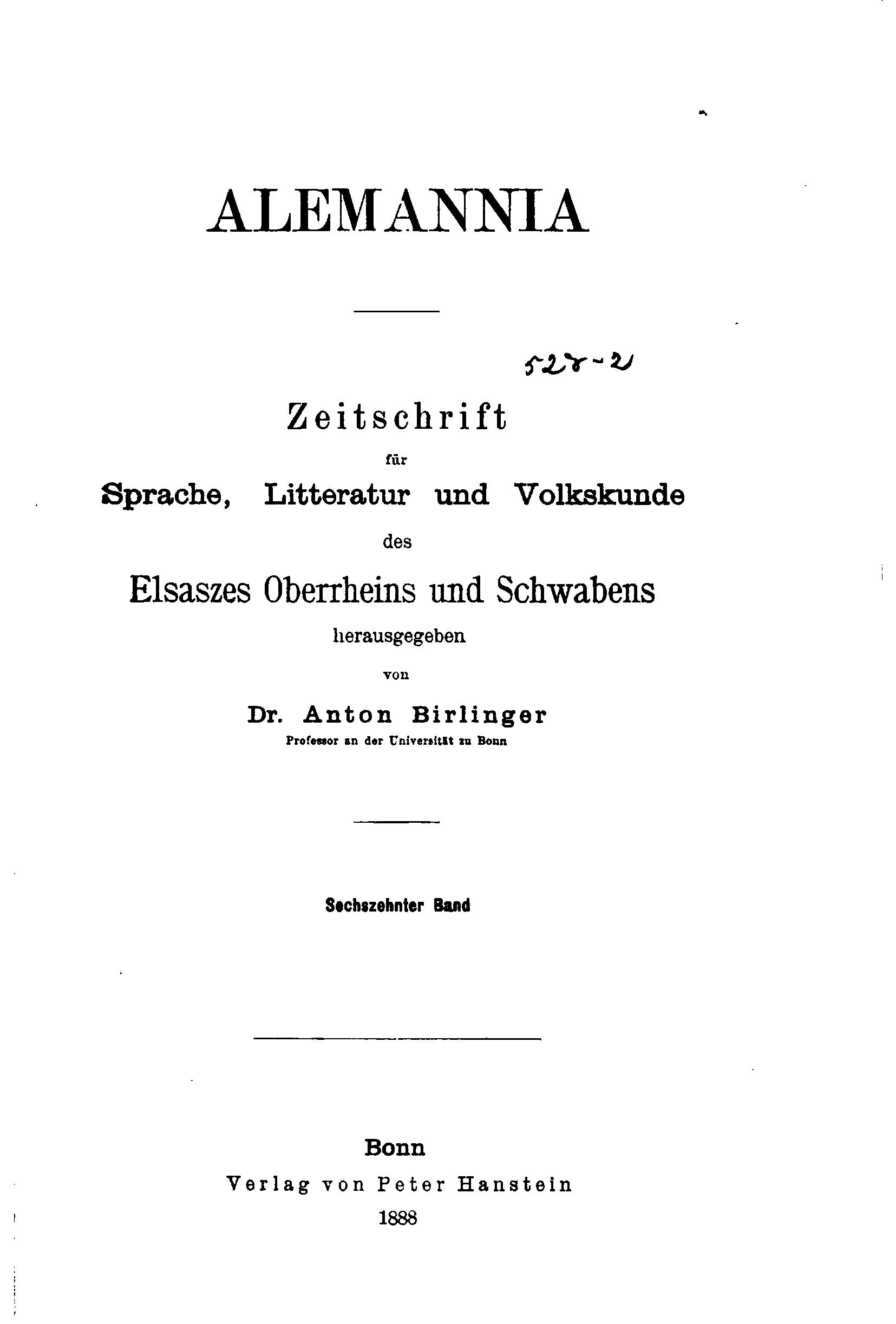 ALEMANNIA

528-2

Zeitschrift

für

Sprache, Litteratur und Volkskunde

des

Elsaszes Oberrheins und Schwabens

herausgegeben

von

Dr. Anton Birlinger

Professor an der Universität zu Bonn

Sechszehnter Band

Bonn

Verlag von Peter Hanstein

1888